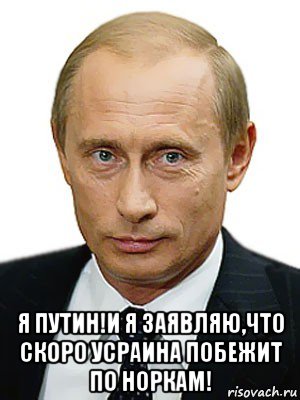 Я ПУТИН!И Я ЗАЯВЛЯЮ,ЧТО СКОРО УСРАИНА ПОБЕЖИТ ПО НОРКАМ!

risovach.ru